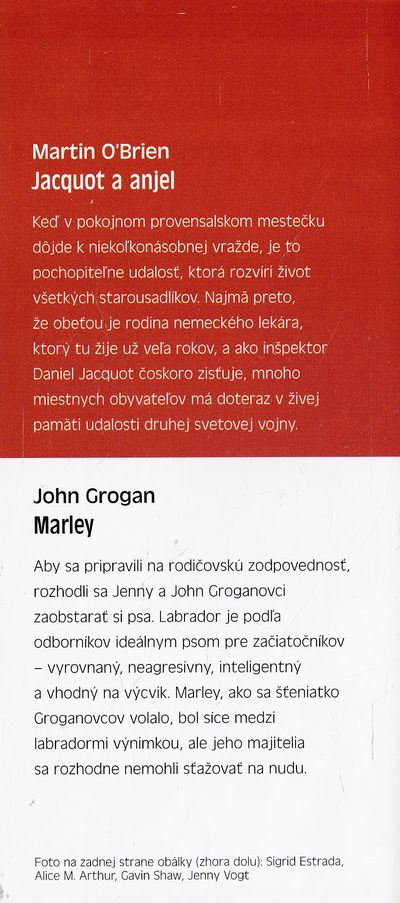 Martin O'Brien
Jacquot a anjel

Keď v pokojnom provensalskom mestečku dôjde k niekoľkonásobnej vražde, je to pochopiteľne udalosť, ktorá rozvíri život všetkých starousadlíkov. Najmä preto, že obeťou je rodina nemeckého lekára, ktorý tu žije už veľa rokov, a ako inšpektor Daniel Jacquot čoskoro zisťuje, mnoho miestnych obyvateľov má doteraz v živej pamäti udalosti druhej svetovej vojny.

John Grogan
Marley

Aby sa pripravili na rodičovskú zodpovednosť, rozhodli sa Jenny a John Groganovci zaobstarať si psa. Labrador je podľa odborníkov ideálnym psom pre začiatočníkov – vyrovnaný, neagresívny, inteligentný a vhodný na výcvik. Marley, ako sa šteniatko Groganovcov volalo, bol síce medzi labradormi výnimkou, ale jeho majitelia sa rozhodne nemohli sťažovať na nudu.

Foto na zadnej strane obálky (zhora dolu): Sigrid Estrada, Alice M. Arthur, Gavin Shaw, Jenny Vogt